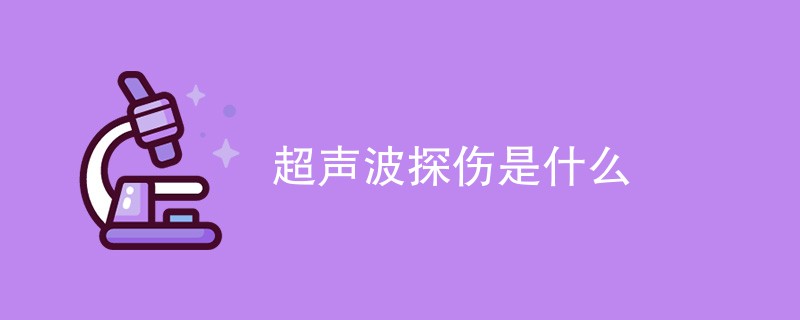 超声波探伤是什么